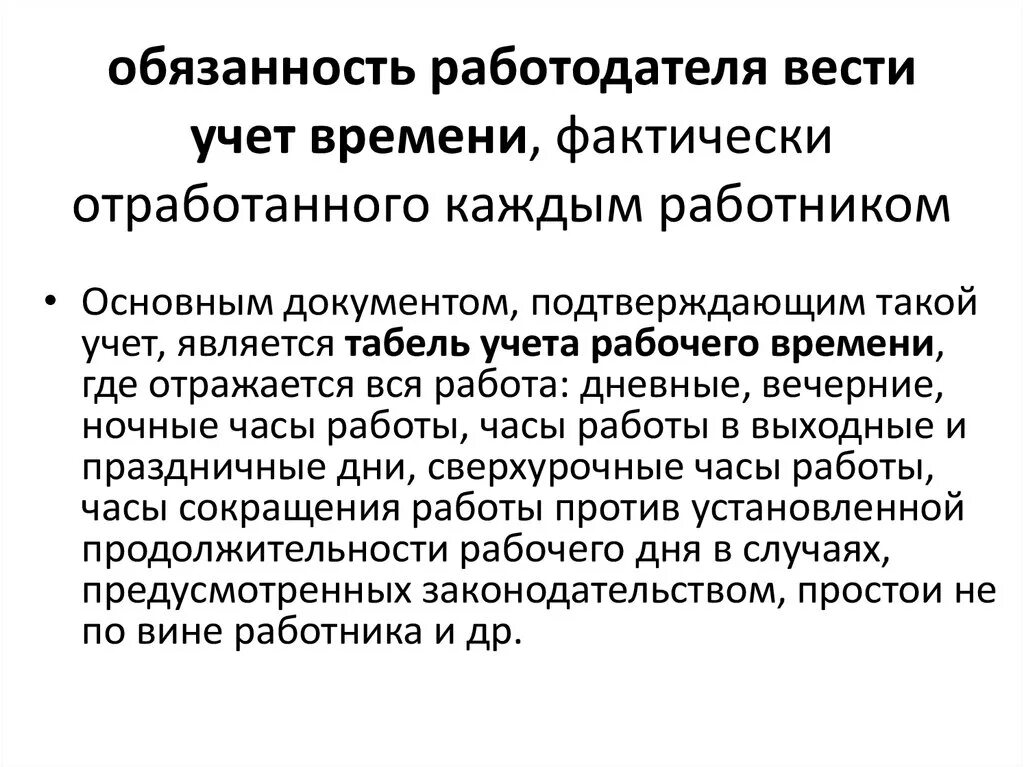 обязанность работодателя вести учет времени, фактически отработанного каждым работником

• Основным документом, подтверждающим такой учет, является табель учета рабочего времени, где отражается вся работа: дневные, вечерние, ночные часы работы, часы работы в выходные и праздничные дни, сверхурочные часы работы, часы сокращения работы против установленной продолжительности рабочего дня в случаях, предусмотренных законодательством, простои не по вине работника и др.